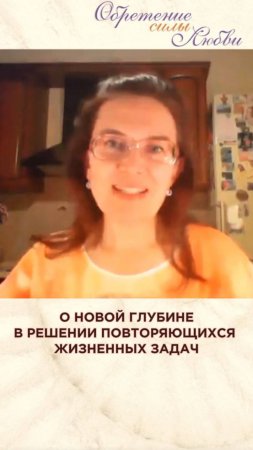 Обретение силы Любви

О НОВОЙ ГЛУБИНЕ
В РЕШЕНИИ ПОВТОРЯЮЩИХСЯ
ЖИЗНЕННЫХ ЗАДАЧ